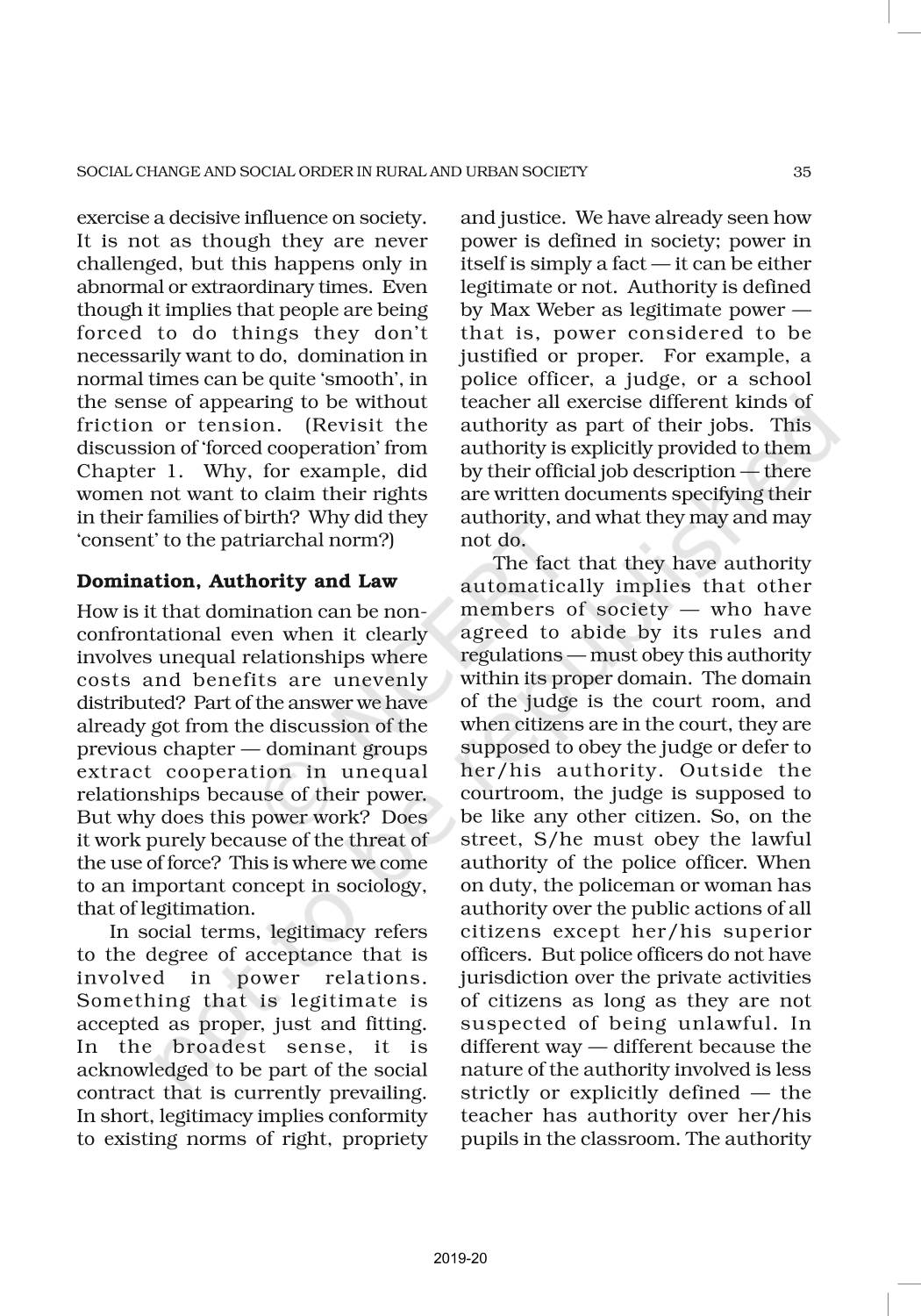 SOCIAL CHANGE AND SOCIAL ORDER IN RURAL AND URBAN SOCIETY 35

exercise a decisive influence on society. It is not as though they are never challenged, but this happens only in abnormal or extraordinary times. Even though it implies that people are being forced to do things they don't necessarily want to do, domination in normal times can be quite 'smooth', in the sense of appearing to be without friction or tension. (Revisit the discussion of 'forced cooperation' from Chapter 1. Why, for example, did women not want to claim their rights in their families of birth? Why did they 'consent' to the patriarchal norm?)

Domination, Authority and Law

How is it that domination can be non-confrontational even when it clearly involves unequal relationships where costs and benefits are unevenly distributed? Part of the answer we have already got from the discussion of the previous chapter — dominant groups extract cooperation in unequal relationships because of their power. But why does this power work? Does it work purely because of the threat of the use of force? This is where we come to an important concept in sociology, that of legitimation.

In social terms, legitimacy refers to the degree of acceptance that is involved in power relations. Something that is legitimate is accepted as proper, just and fitting. In the broadest sense, it is acknowledged to be part of the social contract that is currently prevailing. In short, legitimacy implies conformity to existing norms of right, propriety and justice. We have already seen how power is defined in society; power in itself is simply a fact — it can be either legitimate or not. Authority is defined by Max Weber as legitimate power — that is, power considered to be justified or proper. For example, a police officer, a judge, or a school teacher all exercise different kinds of authority as part of their jobs. This authority is explicitly provided to them by their official job description — there are written documents specifying their authority, and what they may and may not do.

The fact that they have authority automatically implies that other members of society — who have agreed to abide by its rules and regulations — must obey this authority within its proper domain. The domain of the judge is the court room, and when citizens are in the court, they are supposed to obey the judge or defer to her/his authority. Outside the courtroom, the judge is supposed to be like any other citizen. So, on the street, S/he must obey the lawful authority of the police officer. When on duty, the policeman or woman has authority over the public actions of all citizens except her/his superior officers. But police officers do not have jurisdiction over the private activities of citizens as long as they are not suspected of being unlawful. In different way — different because the nature of the authority involved is less strictly or explicitly defined — the teacher has authority over her/his pupils in the classroom. The authority

© NCERT not to be republished

2019-20